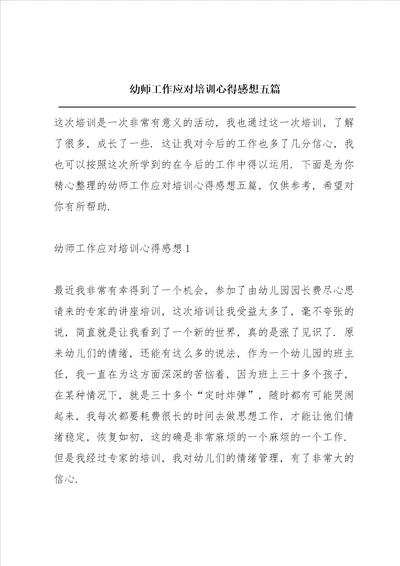 幼师工作应对培训心得感想五篇

这次培训是一次非常有意义的活动，我也通过这一次培训，了解了很多，成长了一些，这让我对今后的工作也多了几分信心，我也可以按照这次所学到的在今后的工作中得以运用，下面是为你精心整理的幼师工作应对培训心得感想五篇，仅供参考，希望对你有所帮助.

幼师工作应对培训心得感想1

最近我非常有幸得到了一个机会，参加了由幼儿园园长费尽心思请来的专家的讲座培训，这次培训让我受益太多了，毫不夸张的说，简直就是让我看到了一个新的世界，真的是涨了见识了，原来幼儿们的情绪，还能有这么多的说法，作为一个幼儿园的班主任，我一直在为这方面深深的苦恼着，因为班上三十多个孩子，在某种情况下，就是三十多个“定时炸弹”，随时都有可能哭闹起来，我每次都要耗费很长的时间去做思想工作，才能让他们情绪稳定，恢复如初，这的确是非常麻烦的一个麻烦的一个工作，但是我经过专家的培训，我对幼儿们的情绪管理，有了非常大的信心.